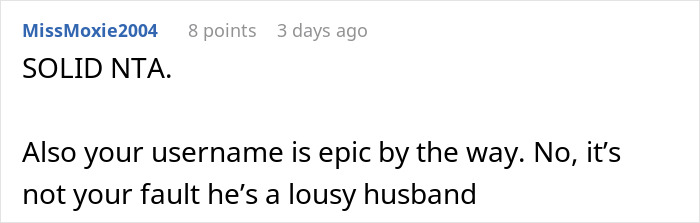 MissMoxie2004 8 points 3 days ago

SOLID NTA.

Also your username is epic by the way. No, it’s not your fault he’s a lousy husband